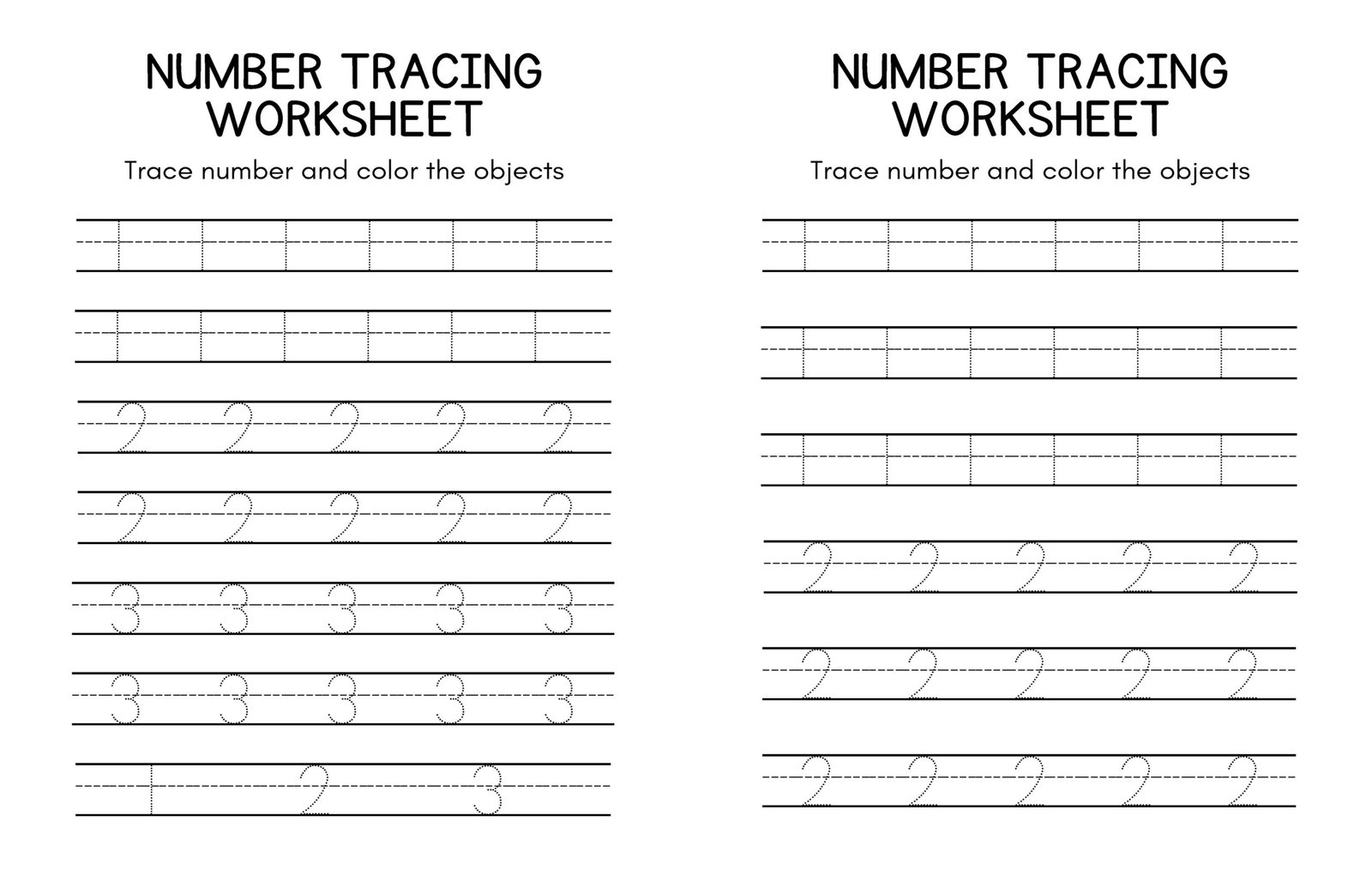 NUMBER TRACING WORKSHEET

Trace number and color the objects

1 1 1 1 1 1

1 1 1 1 1 1

2 2 2 2 2

2 2 2 2 2

3 3 3 3 3

3 3 3 3 3

1 2 3

NUMBER TRACING WORKSHEET

Trace number and color the objects

1 1 1 1 1 1

1 1 1 1 1 1

1 1 1 1 1 1

2 2 2 2 2

2 2 2 2 2

2 2 2 2 2